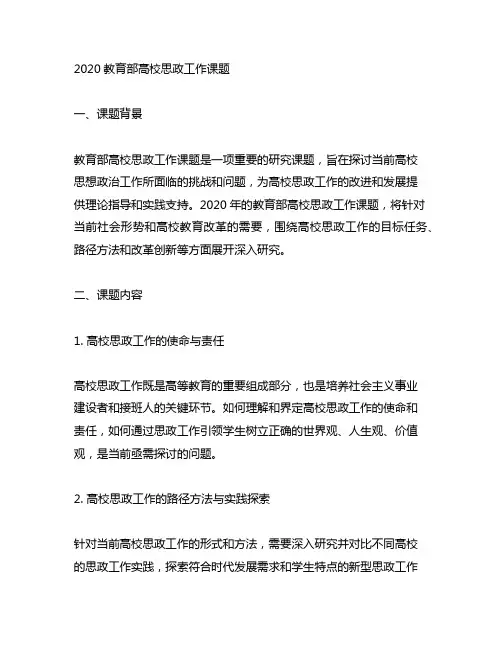 2020 教育部高校思政工作课题

一、课题背景

教育部高校思政工作课题是一项重要的研究课题，旨在探讨当前高校思想政治工作所面临的挑战和问题，为高校思政工作的改进和发展提供理论指导和实践支持。2020 年的教育部高校思政工作课题，将针对当前社会形势和高校教育改革的需要，围绕高校思政工作的目标任务、路径方法和改革创新等方面展开深入研究。

二、课题内容

1. 高校思政工作的使命与责任

高校思政工作既是高等教育的重要组成部分，也是培养社会主义事业建设者和接班人的关键环节。如何理解和界定高校思政工作的使命和责任，如何通过思政工作引领学生树立正确的世界观、人生观、价值观，是当前亟需探讨的问题。

2. 高校思政工作的路径方法与实践探索

针对当前高校思政工作的形式和方法，需要深入研究并对比不同高校的思政工作实践，探索符合时代发展需求和学生特点的新型思政工作